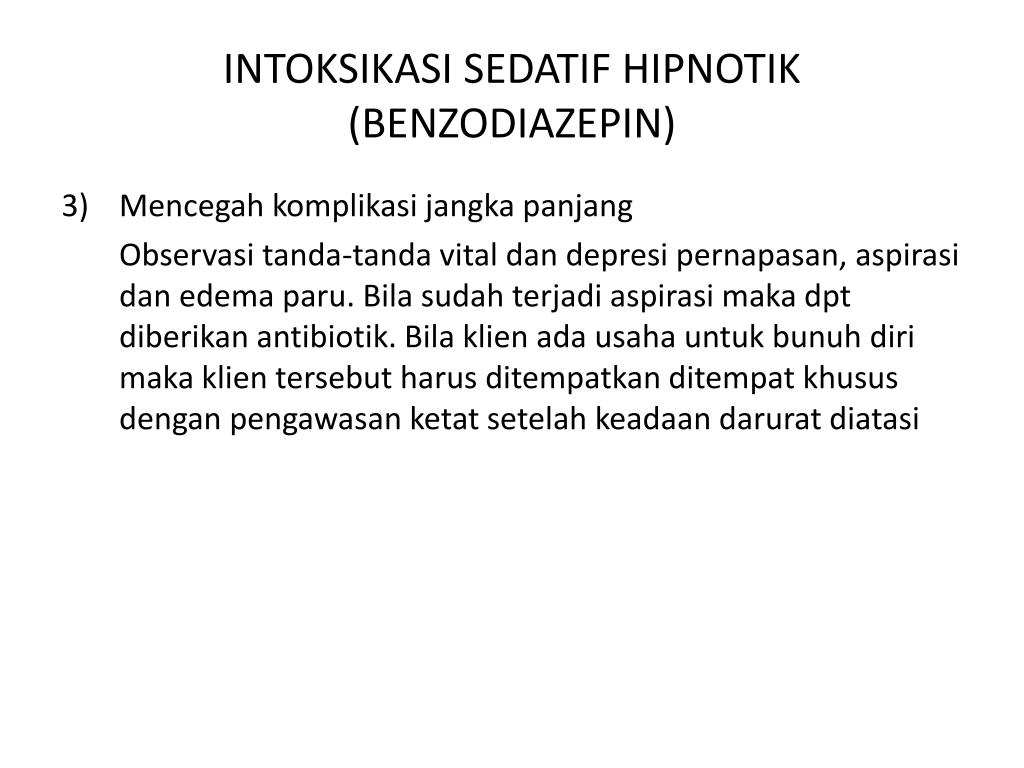 INTOKSIKASI SEDATIF HIPNOTIK (BENZODIAZEPIN)

3) Mencegah komplikasi jangka panjang

Observasi tanda-tanda vital dan depresi pernapasan, aspirasi dan edema paru. Bila sudah terjadi aspirasi maka dpt diberikan antibiotik. Bila klien ada usaha untuk bunuh diri maka klien tersebut harus ditempatkan ditempat khusus dengan pengawasan ketat setelah keadaan darurat diatasi